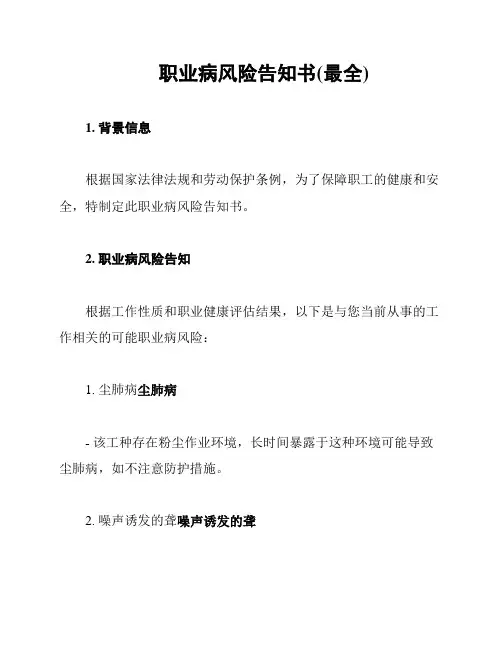 职业病风险告知书(最全)

1. 背景信息

根据国家法律法规和劳动保护条例，为了保障职工的健康和安全，特制定此职业病风险告知书。

2. 职业病风险告知

根据工作性质和职业健康评估结果，以下是与您当前从事的工作相关的可能职业病风险：

1. 尘肺病尘肺病

- 该工种存在粉尘作业环境，长时间暴露于这种环境可能导致尘肺病，如不注意防护措施。

2. 噪声诱发的聋噪声诱发的聋